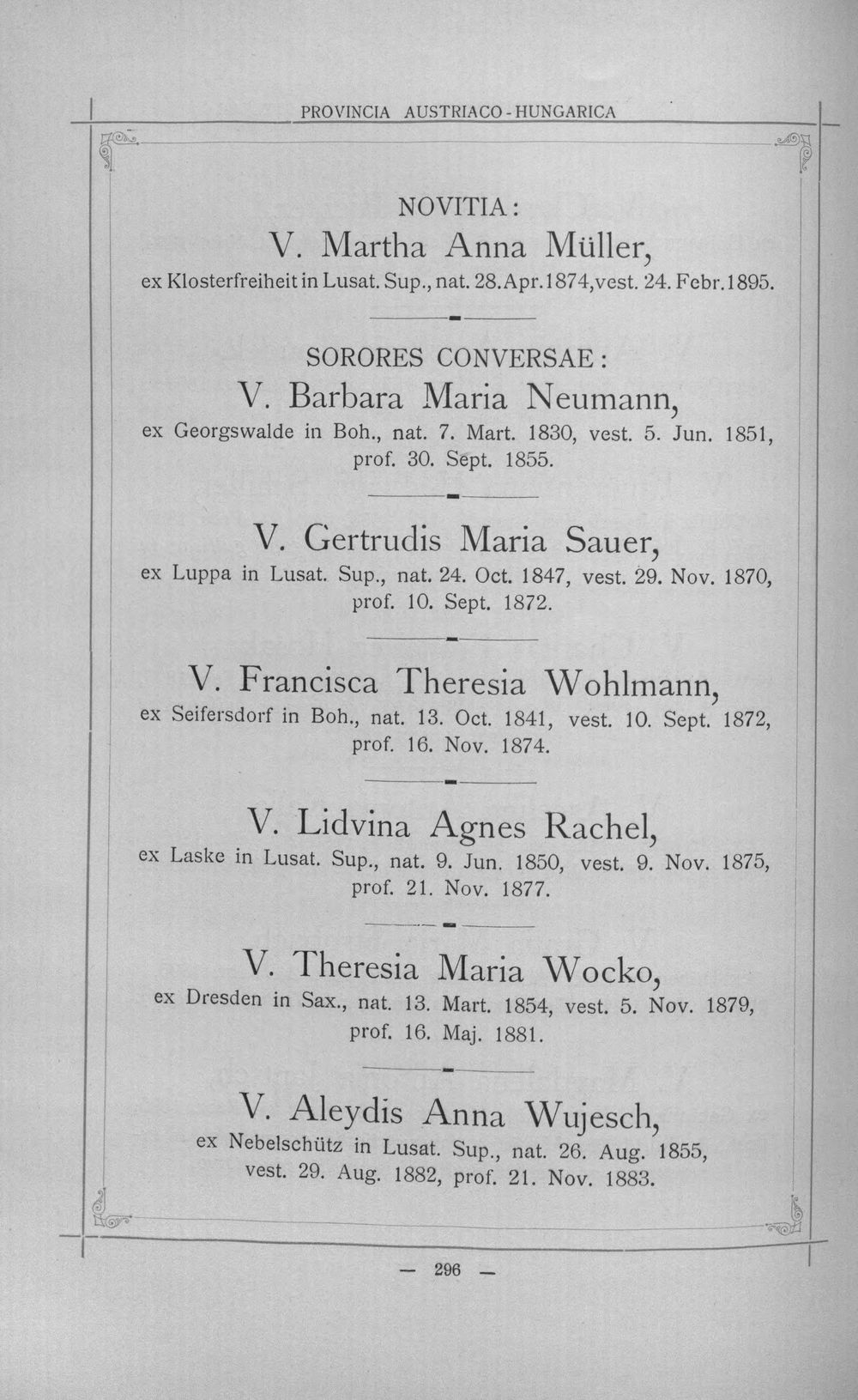 PROVINCIA AUSTRIACO-HUNGARICA

NOVITIA:

V. Martha Anna Müller,

ex Klosterfreiheit in Lusat. Sup., nat. 28. Apr. 1874, vest. 24. Febr. 1895.

SORORES CONVERSAE:

V. Barbara Maria Neumann,

ex Georgswalde in Boh., nat. 7. Mart. 1830, vest. 5. Jun. 1851, prof. 30. Sept. 1855.

V. Gertrudis Maria Sauer,

ex Luppa in Lusat. Sup., nat. 24. Oct. 1847, vest. 29. Nov. 1870, prof. 10. Sept. 1872.

V. Francisca Theresia Wohlmann,

ex Seifersdorf in Boh., nat. 13. Oct. 1841, vest. 10. Sept. 1872, prof. 16. Nov. 1874.

V. Lidvina Agnes Rachel,

ex Laske in Lusat. Sup., nat. 9. Jun. 1850, vest. 9. Nov. 1875, prof. 21. Nov. 1877.

V. Theresia Maria Wocko,

ex Dresden in Sax., nat. 13. Mart. 1854, vest. 5. Nov. 1879, prof. 16. Maj. 1881.

V. Aleydis Anna Wujesch,

ex Nebelschütz in Lusat. Sup., nat. 26. Aug. 1855, vest. 29. Aug. 1882, prof. 21. Nov. 1883.

— 296 —